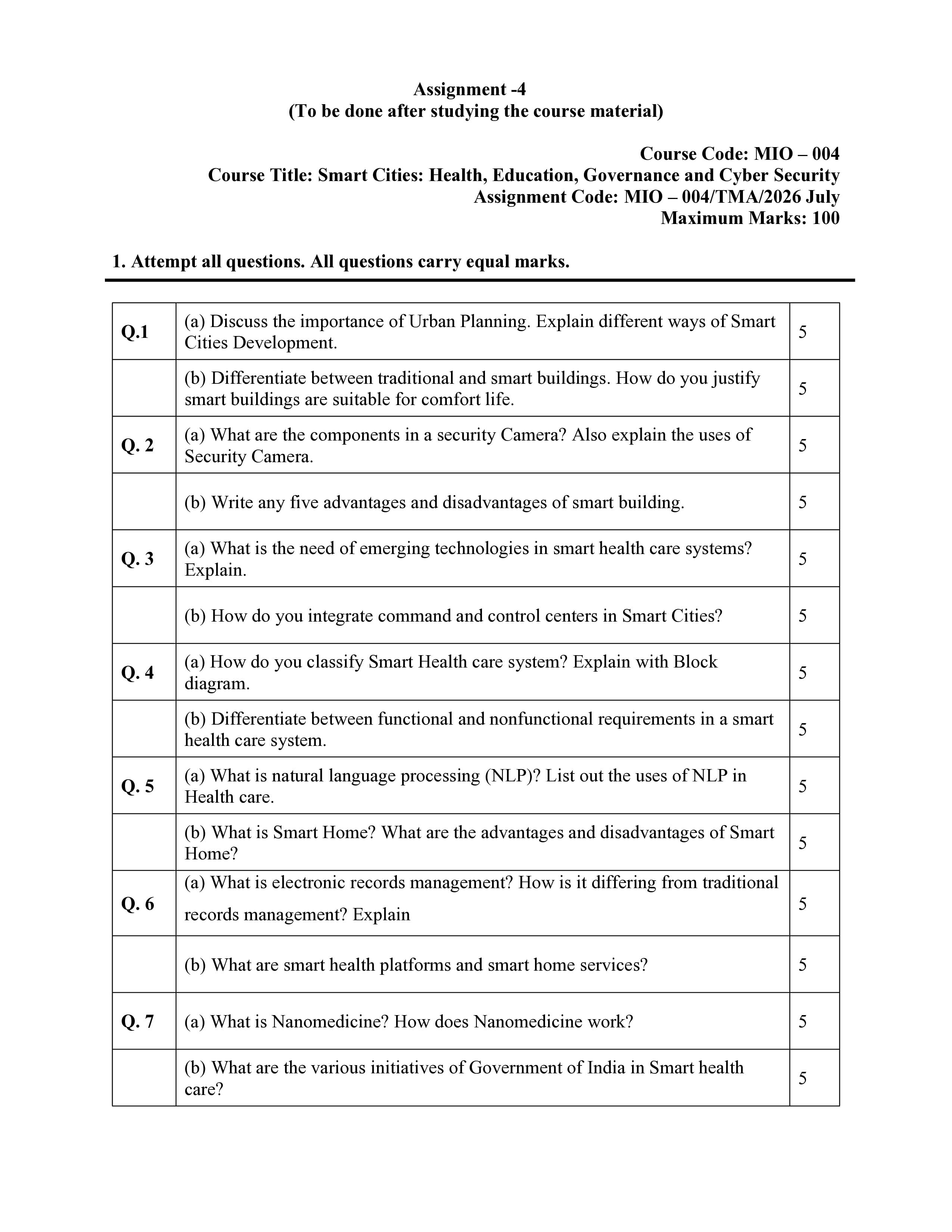 Assignment -4
(To be done after studying the course material)

Course Code: MIO – 004
Course Title: Smart Cities: Health, Education, Governance and Cyber Security
Assignment Code: MIO – 004/TMA/2026 July
Maximum Marks: 100

1. Attempt all questions. All questions carry equal marks.

| Q.1 | (a) Discuss the importance of Urban Planning. Explain different ways of Smart Cities Development. | 5 |
|---|---|---|
| | (b) Differentiate between traditional and smart buildings. How do you justify smart buildings are suitable for comfort life. | 5 |
| Q. 2 | (a) What are the components in a security Camera? Also explain the uses of Security Camera. | 5 |
| | (b) Write any five advantages and disadvantages of smart building. | 5 |
| Q. 3 | (a) What is the need of emerging technologies in smart health care systems? Explain. | 5 |
| | (b) How do you integrate command and control centers in Smart Cities? | 5 |
| Q. 4 | (a) How do you classify Smart Health care system? Explain with Block diagram. | 5 |
| | (b) Differentiate between functional and nonfunctional requirements in a smart health care system. | 5 |
| Q. 5 | (a) What is natural language processing (NLP)? List out the uses of NLP in Health care. | 5 |
| | (b) What is Smart Home? What are the advantages and disadvantages of Smart Home? | 5 |
| Q. 6 | (a) What is electronic records management? How is it differing from traditional records management? Explain | 5 |
| | (b) What are smart health platforms and smart home services? | 5 |
| Q. 7 | (a) What is Nanomedicine? How does Nanomedicine work? | 5 |
| | (b) What are the various initiatives of Government of India in Smart health care? | 5 |